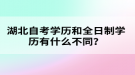 湖北自考学历和全日制学历有什么不同?